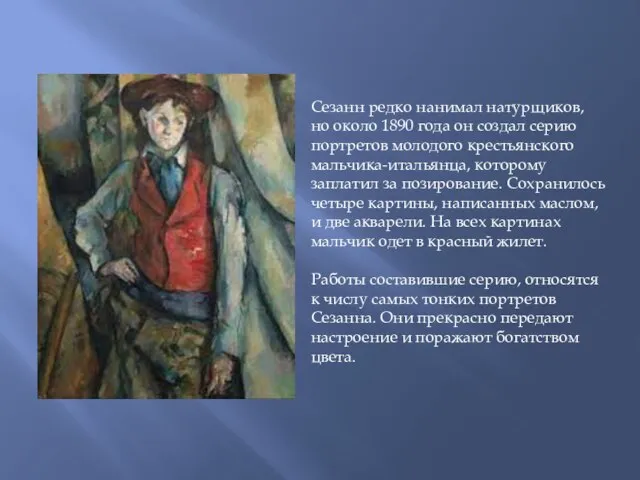 Сезанн редко нанимал натурщиков, но около 1890 года он создал серию портретов молодого крестьянского мальчика-итальянца, которому заплатил за позирование. Сохранилось четыре картины, написанных маслом, и две акварели. На всех картинах мальчик одет в красный жилет.

Работы составившие серию, относятся к числу самых тонких портретов Сезанна. Они прекрасно передают настроение и поражают богатством цвета.